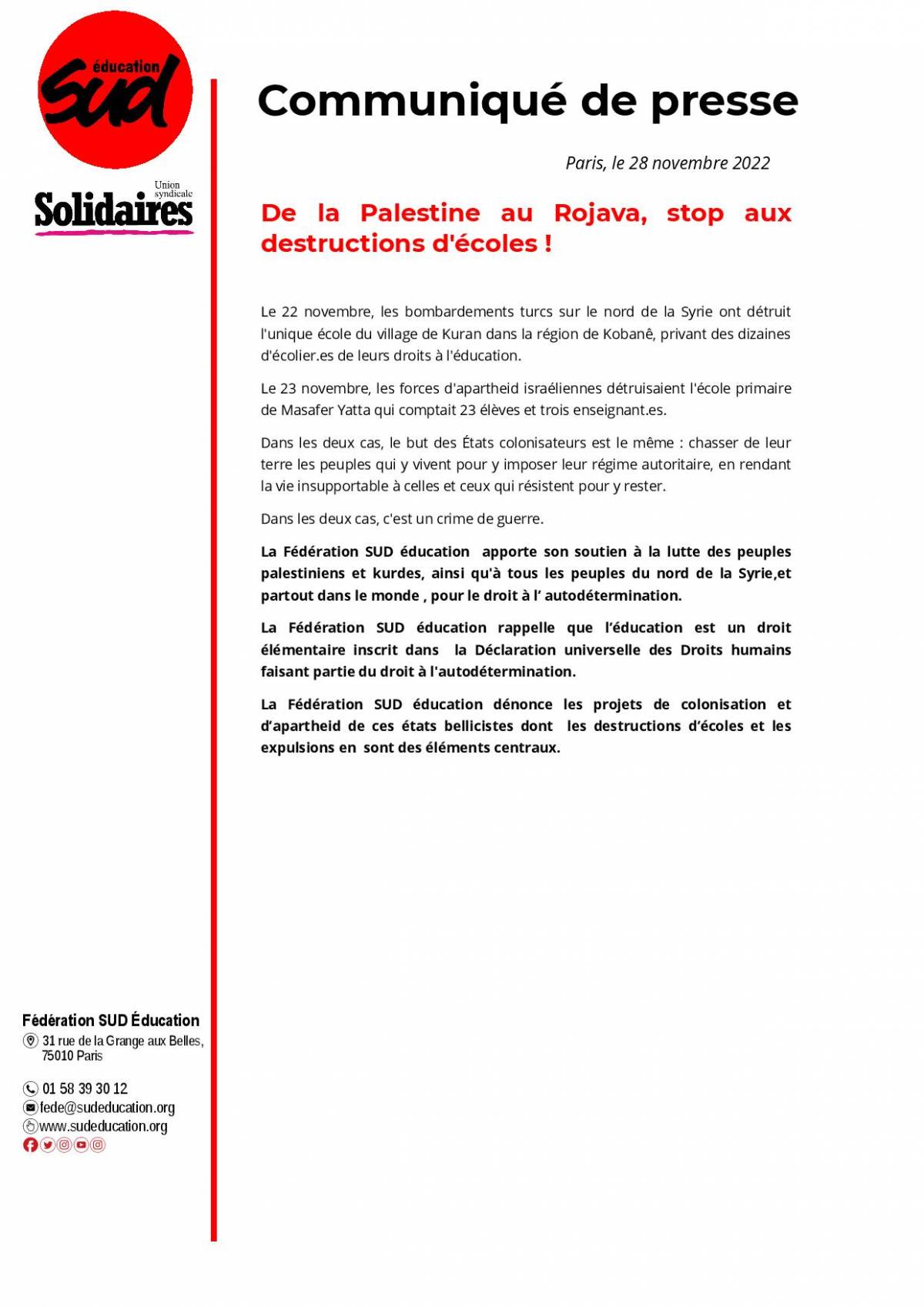 éducation
sud

Union syndicale
Solidaires

Communiqué de presse

Paris, le 28 novembre 2022

De la Palestine au Rojava, stop aux destructions d'écoles !

Le 22 novembre, les bombardements turcs sur le nord de la Syrie ont détruit l'unique école du village de Kuran dans la région de Kobanê, privant des dizaines d'écolier.es de leurs droits à l'éducation.

Le 23 novembre, les forces d'apartheid israéliennes détruisaient l'école primaire de Masafer Yatta qui comptait 23 élèves et trois enseignant.es.

Dans les deux cas, le but des États colonisateurs est le même : chasser de leur terre les peuples qui y vivent pour y imposer leur régime autoritaire, en rendant la vie insupportable à celles et ceux qui résistent pour y rester.

Dans les deux cas, c'est un crime de guerre.

La Fédération SUD éducation apporte son soutien à la lutte des peuples palestiniens et kurdes, ainsi qu'à tous les peuples du nord de la Syrie,et partout dans le monde , pour le droit à l' autodétermination.

La Fédération SUD éducation rappelle que l'éducation est un droit élémentaire inscrit dans la Déclaration universelle des Droits humains faisant partie du droit à l'autodétermination.

La Fédération SUD éducation dénonce les projets de colonisation et d'apartheid de ces états bellicistes dont les destructions d'écoles et les expulsions en sont des éléments centraux.

Fédération SUD Éducation
31 rue de la Grange aux Belles, 75010 Paris

01 58 39 30 12
fede@sudeducation.org
www.sudeducation.org